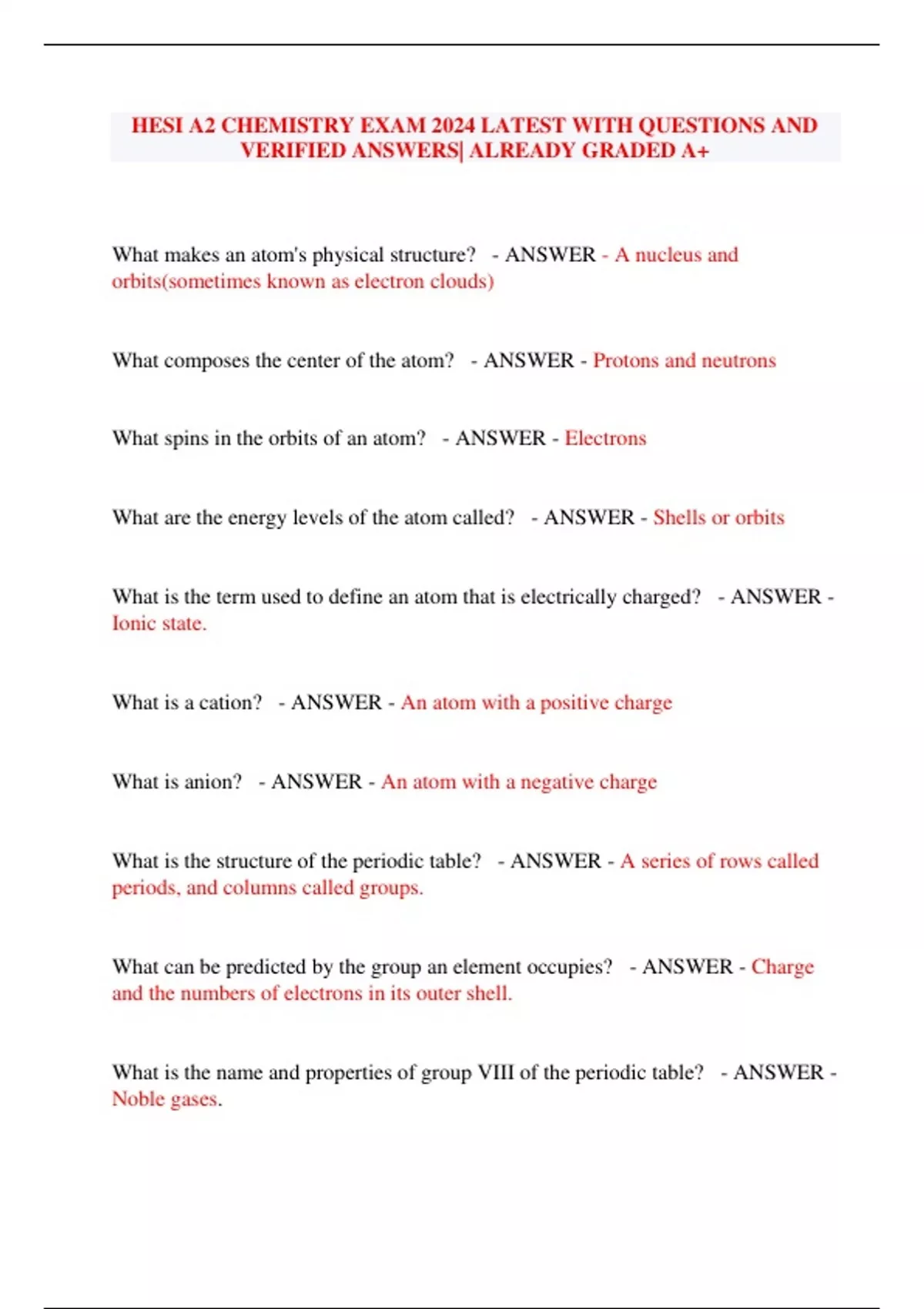 HESI A2 CHEMISTRY EXAM 2024 LATEST WITH QUESTIONS AND VERIFIED ANSWERS| ALREADY GRADED A+

What makes an atom's physical structure? - ANSWER - A nucleus and orbits(sometimes known as electron clouds)

What composes the center of the atom? - ANSWER - Protons and neutrons

What spins in the orbits of an atom? - ANSWER - Electrons

What are the energy levels of the atom called? - ANSWER - Shells or orbits

What is the term used to define an atom that is electrically charged? - ANSWER - Ionic state.

What is a cation? - ANSWER - An atom with a positive charge

What is anion? - ANSWER - An atom with a negative charge

What is the structure of the periodic table? - ANSWER - A series of rows called periods, and columns called groups.

What can be predicted by the group an element occupies? - ANSWER - Charge and the numbers of electrons in its outer shell.

What is the name and properties of group VIII of the periodic table? - ANSWER - Noble gases.